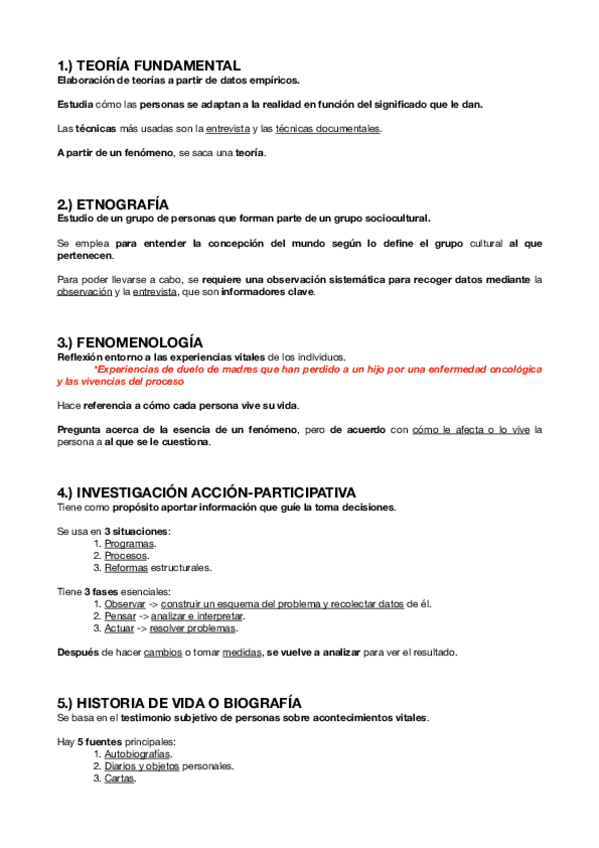 1.) TEORÍA FUNDAMENTAL
Elaboración de teorías a partir de datos empíricos.

Estudia cómo las personas se adaptan a la realidad en función del significado que le dan.

Las técnicas más usadas son la entrevista y las técnicas documentales.

A partir de un fenómeno, se saca una teoría.

2.) ETNOGRAFÍA
Estudio de un grupo de personas que forman parte de un grupo sociocultural.

Se emplea para entender la concepción del mundo según lo define el grupo cultural al que pertenecen.

Para poder llevarse a cabo, se requiere una observación sistemática para recoger datos mediante la observación y la entrevista, que son informadores clave.

3.) FENOMENOLOGÍA
Reflexión entorno a las experiencias vitales de los individuos.
*Experiencias de duelo de madres que han perdido a un hijo por una enfermedad oncológica y las vivencias del proceso

Hace referencia a cómo cada persona vive su vida.

Pregunta acerca de la esencia de un fenómeno, pero de acuerdo con cómo le afecta o lo vive la persona a al que se le cuestiona.

4.) INVESTIGACIÓN ACCIÓN-PARTICIPATIVA
Tiene como propósito aportar información que guíe la toma decisiones.

Se usa en 3 situaciones:
1. Programas.
2. Procesos.
3. Reformas estructurales.

Tiene 3 fases esenciales:
1. Observar -> construir un esquema del problema y recolectar datos de él.
2. Pensar -> analizar e interpretar.
3. Actuar -> resolver problemas.

Después de hacer cambios o tomar medidas, se vuelve a analizar para ver el resultado.

5.) HISTORIA DE VIDA O BIOGRAFÍA
Se basa en el testimonio subjetivo de personas sobre acontecimientos vitales.

Hay 5 fuentes principales:
1. Autobiografías.
2. Diarios y objetos personales.
3. Cartas.